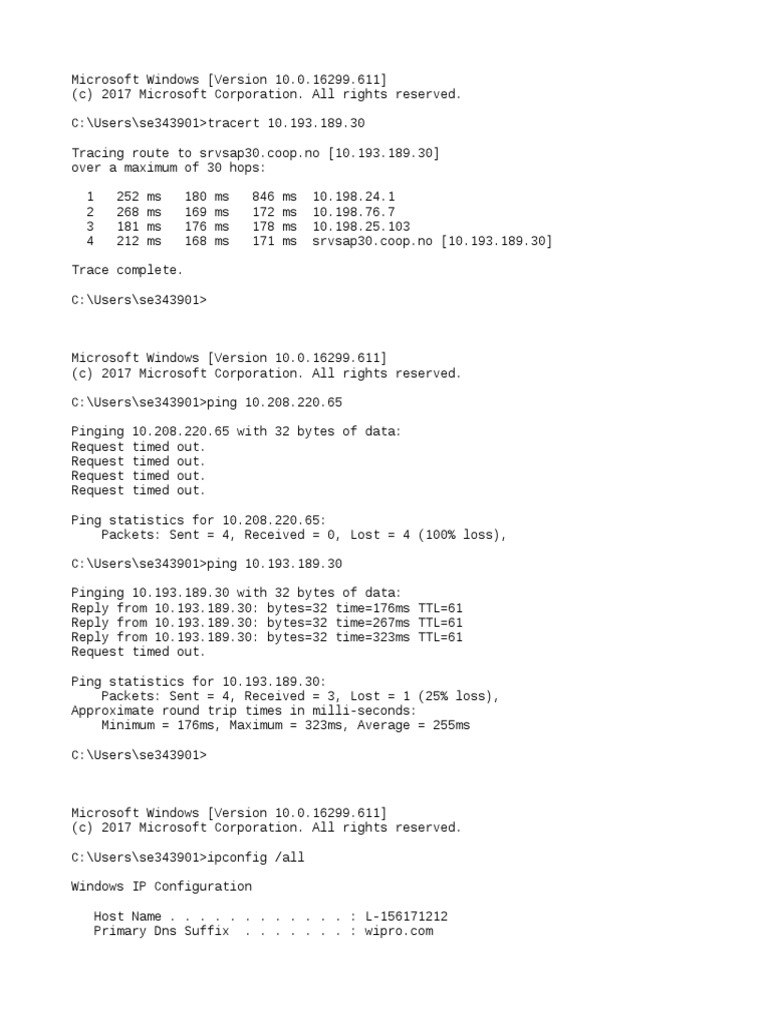 Microsoft Windows [Version 10.0.16299.611]
(c) 2017 Microsoft Corporation. All rights reserved.

C:\Users\se343901>tracert 10.193.189.30

Tracing route to srvsap30.coop.no [10.193.189.30]
over a maximum of 30 hops:

1 252 ms 180 ms 846 ms 10.198.24.1
2 268 ms 169 ms 172 ms 10.198.76.7
3 181 ms 176 ms 178 ms 10.198.25.103
4 212 ms 168 ms 171 ms srvsap30.coop.no [10.193.189.30]

Trace complete.

C:\Users\se343901>

Microsoft Windows [Version 10.0.16299.611]
(c) 2017 Microsoft Corporation. All rights reserved.

C:\Users\se343901>ping 10.208.220.65

Pinging 10.208.220.65 with 32 bytes of data:
Request timed out.
Request timed out.
Request timed out.
Request timed out.

Ping statistics for 10.208.220.65:
Packets: Sent = 4, Received = 0, Lost = 4 (100% loss),

C:\Users\se343901>ping 10.193.189.30

Pinging 10.193.189.30 with 32 bytes of data:
Reply from 10.193.189.30: bytes=32 time=176ms TTL=61
Reply from 10.193.189.30: bytes=32 time=267ms TTL=61
Reply from 10.193.189.30: bytes=32 time=323ms TTL=61
Request timed out.

Ping statistics for 10.193.189.30:
Packets: Sent = 4, Received = 3, Lost = 1 (25% loss),
Approximate round trip times in milli-seconds:
Minimum = 176ms, Maximum = 323ms, Average = 255ms

C:\Users\se343901>

Microsoft Windows [Version 10.0.16299.611]
(c) 2017 Microsoft Corporation. All rights reserved.

C:\Users\se343901>ipconfig /all

Windows IP Configuration

Host Name . . . . . . . . . . . . : L-156171212
Primary Dns Suffix . . . . . . . : wipro.com